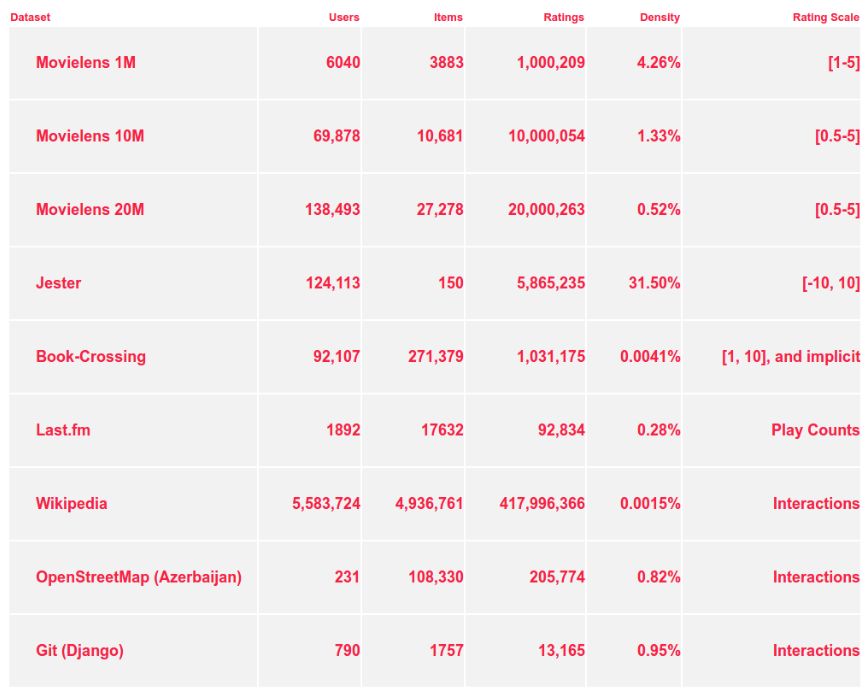 | Dataset | Users | Items | Ratings | Density | Rating Scale |
|---|---|---|---|---|---|
| Movielens 1M | 6040 | 3883 | 1,000,209 | 4.26% | [1-5] |
| Movielens 10M | 69,878 | 10,681 | 10,000,054 | 1.33% | [0.5-5] |
| Movielens 20M | 138,493 | 27,278 | 20,000,263 | 0.52% | [0.5-5] |
| Jester | 124,113 | 150 | 5,865,235 | 31.50% | [-10, 10] |
| Book-Crossing | 92,107 | 271,379 | 1,031,175 | 0.0041% | [1, 10], and implicit |
| Last.fm | 1892 | 17632 | 92,834 | 0.28% | Play Counts |
| Wikipedia | 5,583,724 | 4,936,761 | 417,996,366 | 0.0015% | Interactions |
| OpenStreetMap (Azerbaijan) | 231 | 108,330 | 205,774 | 0.82% | Interactions |
| Git (Django) | 790 | 1757 | 13,165 | 0.95% | Interactions |